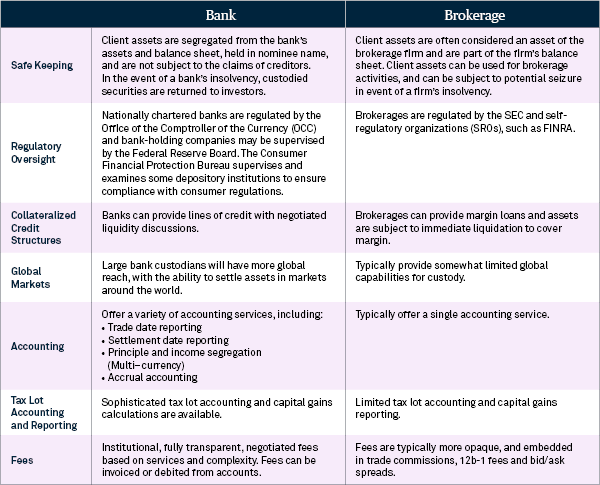 | | Bank | Brokerage |
|---|---|---|
| Safe Keeping | Client assets are segregated from the bank's assets and balance sheet, held in nominee name, and are not subject to the claims of creditors. In the event of a bank's insolvency, custodied securities are returned to investors. | Client assets are often considered an asset of the brokerage firm and are part of the firm's balance sheet. Client assets can be used for brokerage activities, and can be subject to potential seizure in event of a firm's insolvency. |
| Regulatory Oversight | Nationally chartered banks are regulated by the Office of the Comptroller of the Currency (OCC) and bank-holding companies may be supervised by the Federal Reserve Board. The Consumer Financial Protection Bureau supervises and examines some depository institutions to ensure compliance with consumer regulations. | Brokerages are regulated by the SEC and self-regulatory organizations (SROs), such as FINRA. |
| Collateralized Credit Structures | Banks can provide lines of credit with negotiated liquidity discussions. | Brokerages can provide margin loans and assets are subject to immediate liquidation to cover margin. |
| Global Markets | Large bank custodians will have more global reach, with the ability to settle assets in markets around the world. | Typically provide somewhat limited global capabilities for custody. |
| Accounting | Offer a variety of accounting services, including: • Trade date reporting • Settlement date reporting • Principle and income segregation (Multi-currency) • Accrual accounting | Typically offer a single accounting service. |
| Tax Lot Accounting and Reporting | Sophisticated tax lot accounting and capital gains calculations are available. | Limited tax lot accounting and capital gains reporting. |
| Fees | Institutional, fully transparent, negotiated fees based on services and complexity. Fees can be invoiced or debited from accounts. | Fees are typically more opaque, and embedded in trade commissions, 12b-1 fees and bid/ask spreads. |